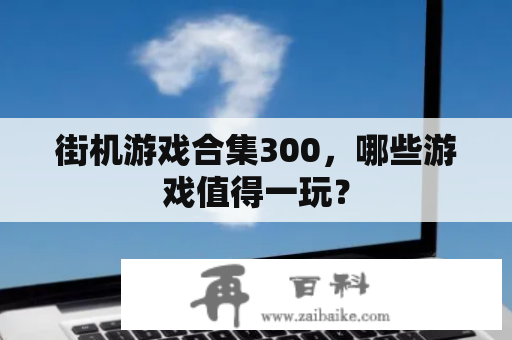 街机游戏合集300，哪些游戏值得一玩？

再 百科
www.zaibaike.com